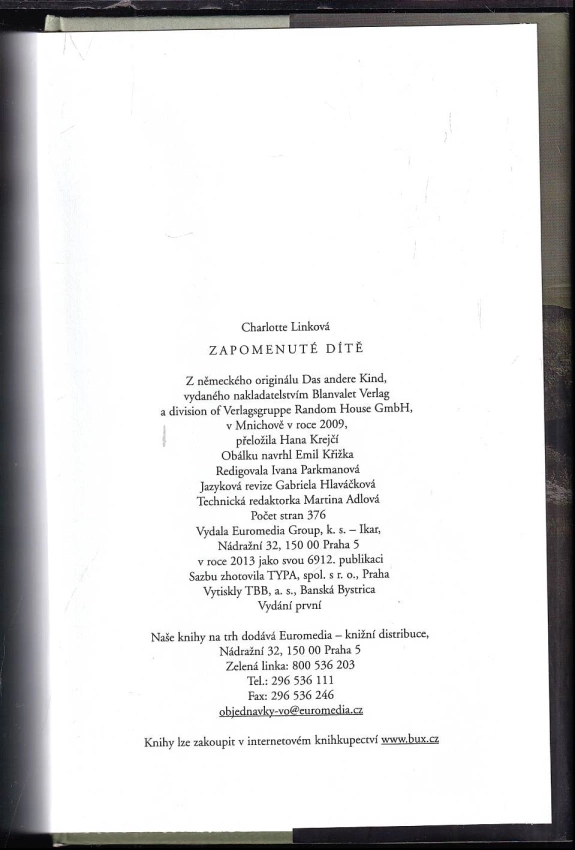 Charlotte Linková

ZAPOMENUTÉ DÍTĚ

Z německého originálu Das andere Kind,
vydaného nakladatelstvím Blanvalet Verlag
a division of Verlagsgruppe Random House GmbH,
v Mnichově v roce 2009,
přeložila Hana Krejčí
Obálku navrhl Emil Křižka
Redigovala Ivana Parkmanová
Jazyková revize Gabriela Hlaváčková
Technická redaktorka Martina Adlová
Počet stran 376
Vydala Euromedia Group, k. s. – Ikar,
Nádražní 32, 150 00 Praha 5
v roce 2013 jako svou 6912. publikaci
Sazbu zhotovila TYPA, spol. s r. o., Praha
Vytiskly TBB, a. s., Banská Bystrica
Vydání první

Naše knihy na trh dodává Euromedia – knižní distribuce,
Nádražní 32, 150 00 Praha 5
Zelená linka: 800 536 203
Tel.: 296 536 111
Fax: 296 536 246
objednavky-vo@euromedia.cz

Knihy lze zakoupit v internetovém knihkupectví www.bux.cz